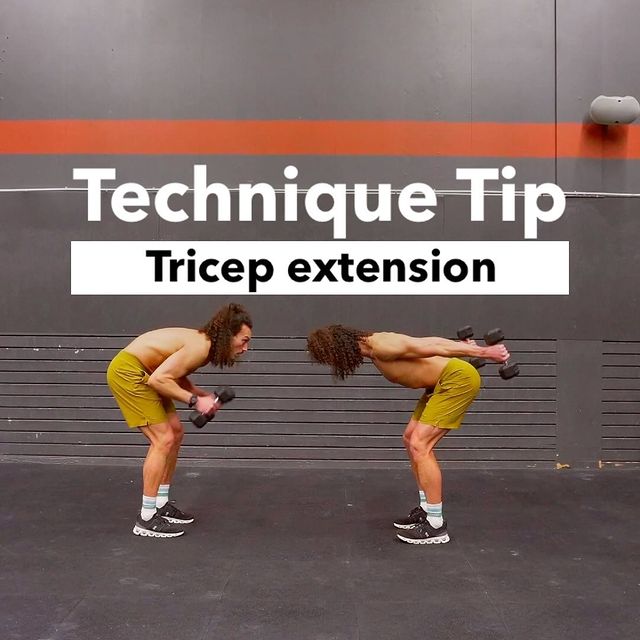 Technique Tip

Tricep extension